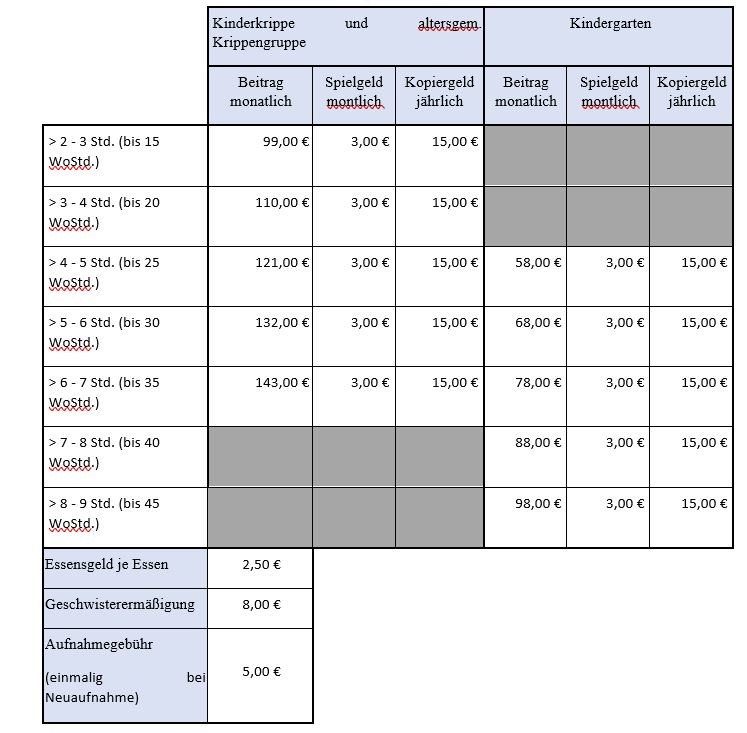 | | Kinderkrippe und altersgem. Krippengruppe | | | Kindergarten | | |
|---|---|---|---|---|---|---|
| | Beitrag monatlich | Spielgeld montlich | Kopiergeld jährlich | Beitrag monatlich | Spielgeld montlich | Kopiergeld jährlich |
| > 2 - 3 Std. (bis 15 WoStd.) | 99,00 € | 3,00 € | 15,00 € | | | |
| > 3 - 4 Std. (bis 20 WoStd.) | 110,00 € | 3,00 € | 15,00 € | | | |
| > 4 - 5 Std. (bis 25 WoStd.) | 121,00 € | 3,00 € | 15,00 € | 58,00 € | 3,00 € | 15,00 € |
| > 5 - 6 Std. (bis 30 WoStd.) | 132,00 € | 3,00 € | 15,00 € | 68,00 € | 3,00 € | 15,00 € |
| > 6 - 7 Std. (bis 35 WoStd.) | 143,00 € | 3,00 € | 15,00 € | 78,00 € | 3,00 € | 15,00 € |
| > 7 - 8 Std. (bis 40 WoStd.) | | | | 88,00 € | 3,00 € | 15,00 € |
| > 8 - 9 Std. (bis 45 WoStd.) | | | | 98,00 € | 3,00 € | 15,00 € |

| | |
|---|---|
| Essensgeld je Essen | 2,50 € |
| Geschwisterermäßigung | 8,00 € |
| Aufnahmegebühr (einmalig bei Neuaufnahme) | 5,00 € |